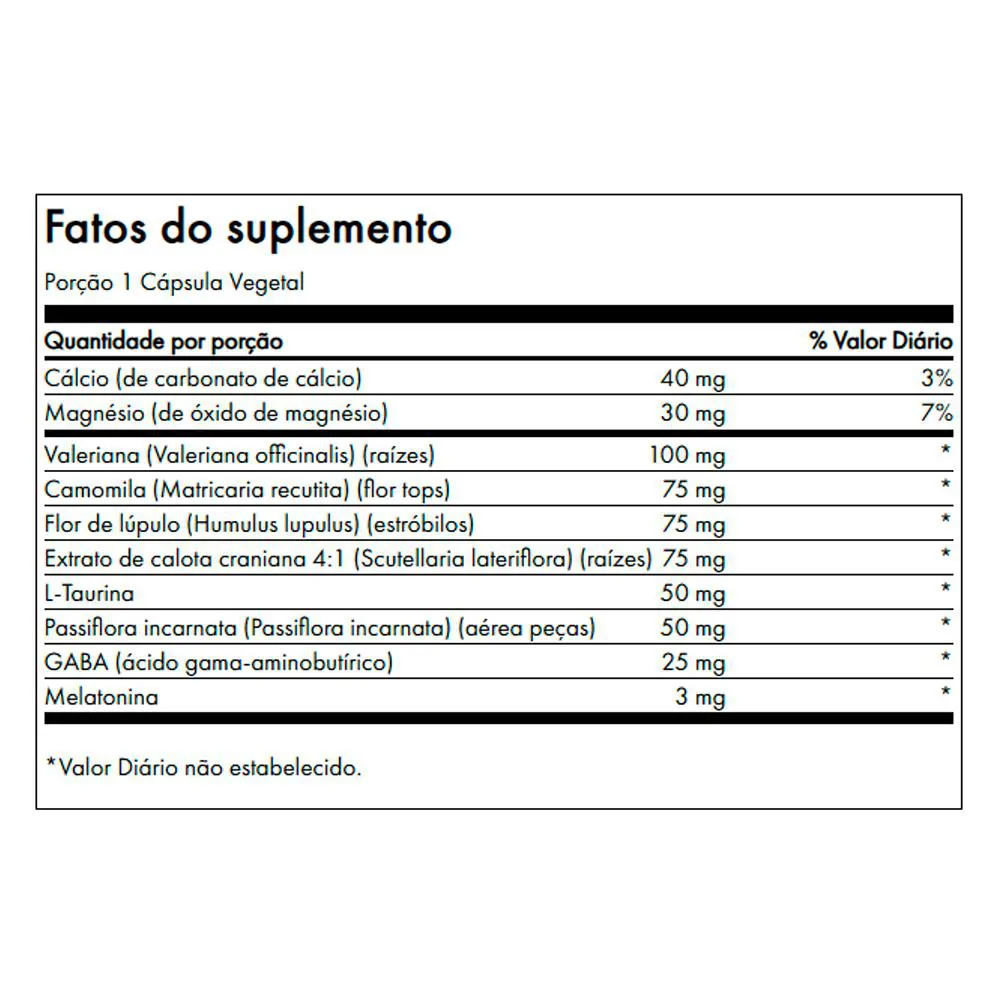 Fatos do suplemento

Porção 1 Cápsula Vegetal

| Quantidade por porção | | % Valor Diário |
|---|---|---|
| Cálcio (de carbonato de cálcio) | 40 mg | 3% |
| Magnésio (de óxido de magnésio) | 30 mg | 7% |
| Valeriana (Valeriana officinalis) (raízes) | 100 mg | * |
| Camomila (Matricaria recutita) (flor tops) | 75 mg | * |
| Flor de lúpulo (Humulus lupulus) (estróbilos) | 75 mg | * |
| Extrato de calota craniana 4:1 (Scutellaria lateriflora) (raízes) | 75 mg | * |
| L-Taurina | 50 mg | * |
| Passiflora incarnata (Passiflora incarnata) (aérea peças) | 50 mg | * |
| GABA (ácido gama-aminobutírico) | 25 mg | * |
| Melatonina | 3 mg | * |

*Valor Diário não estabelecido.